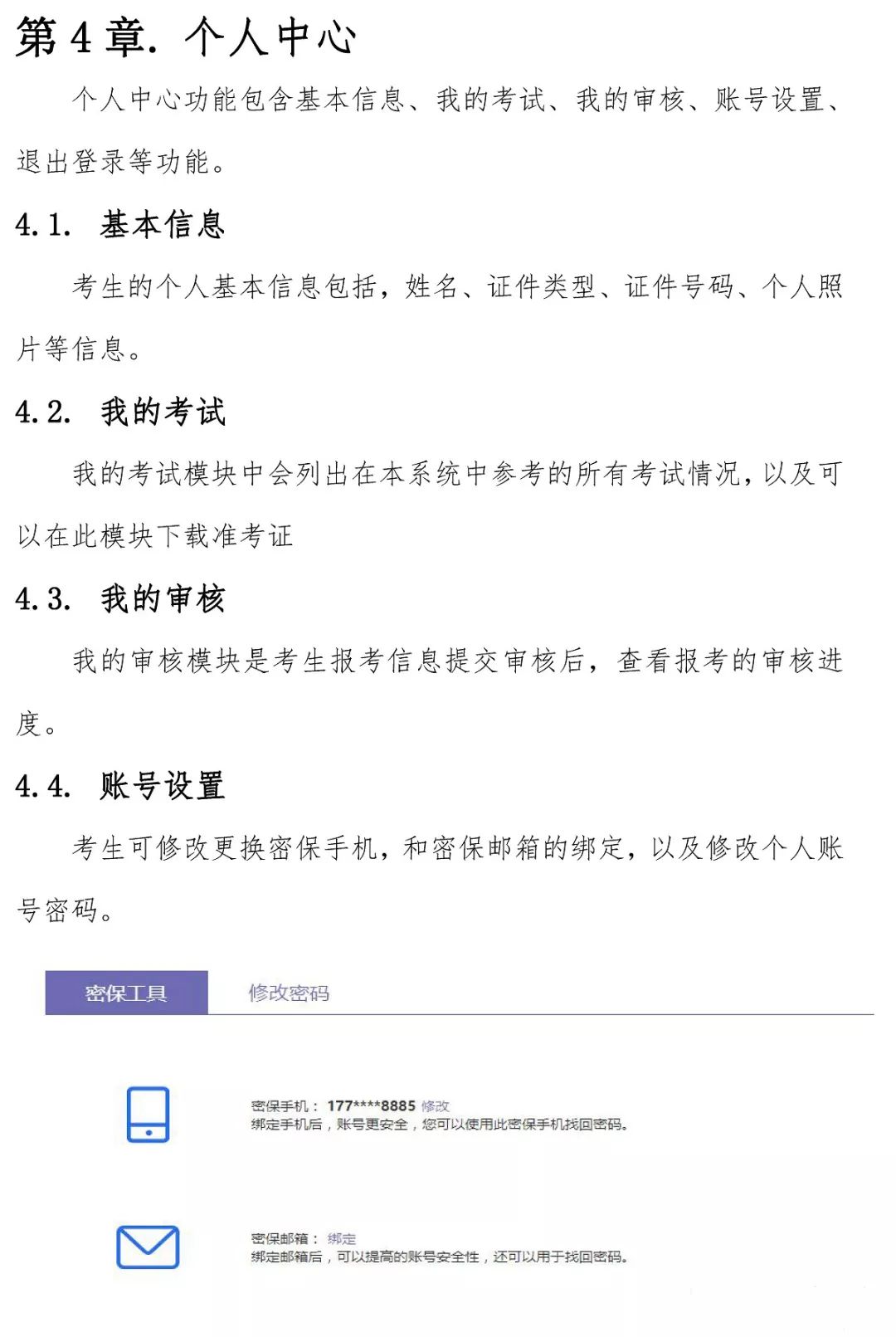 第 4 章. 个人中心

个人中心功能包含基本信息、我的考试、我的审核、账号设置、退出登录等功能。

4.1. 基本信息

考生的个人基本信息包括，姓名、证件类型、证件号码、个人照片等信息。

4.2. 我的考试

我的考试模块中会列出在本系统中参考的所有考试情况，以及可以在此模块下载准考证

4.3. 我的审核

我的审核模块是考生报考信息提交审核后，查看报考的审核进度。

4.4. 账号设置

考生可修改更换密保手机，和密保邮箱的绑定，以及修改个人账号密码。

密保工具 修改密码

密保手机： 177****8885 修改
绑定手机后，账号更安全，您可以使用此密保手机找回密码。

密保邮箱： 绑定
绑定邮箱后，可以提高的账号安全性，还可以用于找回密码。